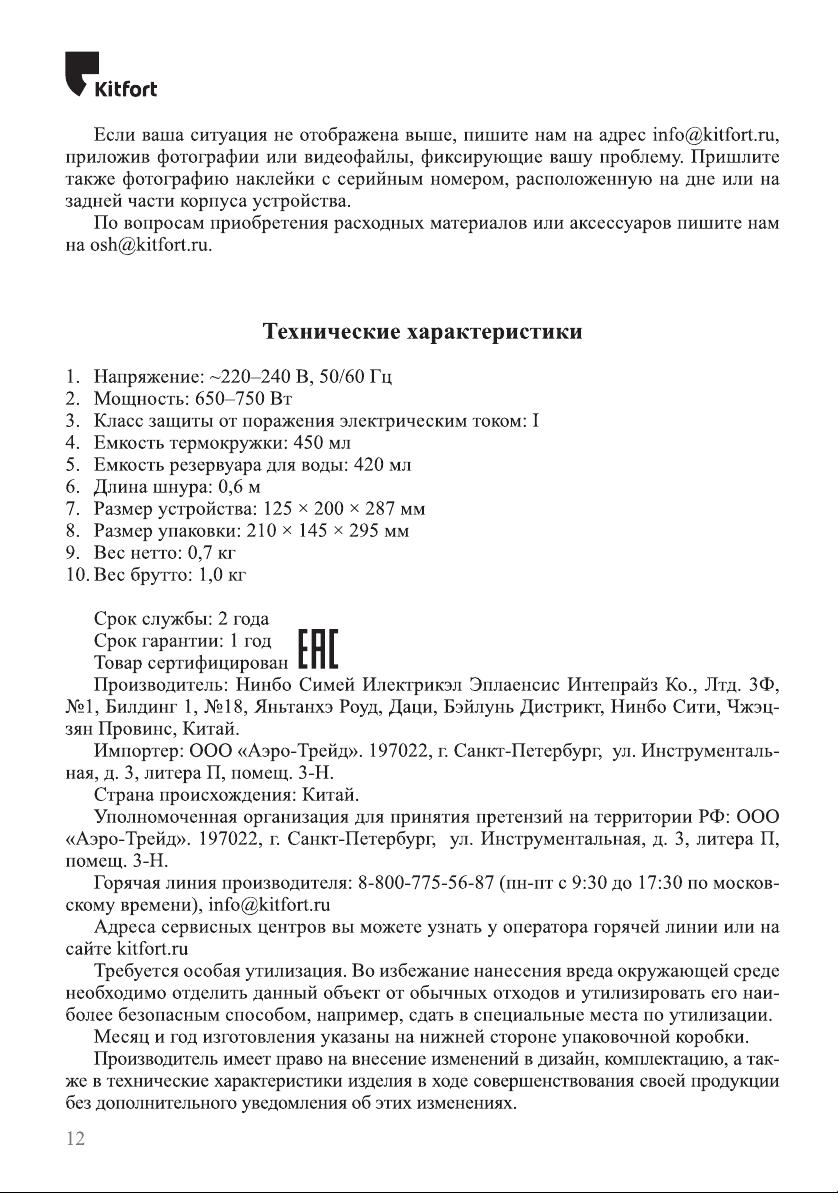 Kitfort

Если ваша ситуация не отображена выше, пишите нам на адрес info@kitfort.ru, приложив фотографии или видеофайлы, фиксирующие вашу проблему. Пришлите также фотографию наклейки с серийным номером, расположенную на дне или на задней части корпуса устройства.

По вопросам приобретения расходных материалов или аксессуаров пишите нам на osh@kitfort.ru.

Технические характеристики

1. Напряжение: ~220–240 В, 50/60 Гц
2. Мощность: 650–750 Вт
3. Класс защиты от поражения электрическим током: I
4. Емкость термокружки: 450 мл
5. Емкость резервуара для воды: 420 мл
6. Длина шнура: 0,6 м
7. Размер устройства: 125 × 200 × 287 мм
8. Размер упаковки: 210 × 145 × 295 мм
9. Вес нетто: 0,7 кг
10. Вес брутто: 1,0 кг

Срок службы: 2 года
Срок гарантии: 1 год
Товар сертифицирован EAC

Производитель: Нинбо Симей Илектрикэл Эплаенсис Интепрайз Ко., Лтд. 3Ф, №1, Билдинг 1, №18, Яньтанхэ Роуд, Даци, Бэйлунь Дистрикт, Нинбо Сити, Чжэцзян Провинс, Китай.

Импортер: ООО «Аэро-Трейд». 197022, г. Санкт-Петербург, ул. Инструментальная, д. 3, литера П, помещ. 3-Н.

Страна происхождения: Китай.

Уполномоченная организация для принятия претензий на территории РФ: ООО «Аэро-Трейд». 197022, г. Санкт-Петербург, ул. Инструментальная, д. 3, литера П, помещ. 3-Н.

Горячая линия производителя: 8-800-775-56-87 (пн-пт с 9:30 до 17:30 по московскому времени), info@kitfort.ru

Адреса сервисных центров вы можете узнать у оператора горячей линии или на сайте kitfort.ru

Требуется особая утилизация. Во избежание нанесения вреда окружающей среде необходимо отделить данный объект от обычных отходов и утилизировать его наиболее безопасным способом, например, сдать в специальные места по утилизации.

Месяц и год изготовления указаны на нижней стороне упаковочной коробки.

Производитель имеет право на внесение изменений в дизайн, комплектацию, а также в технические характеристики изделия в ходе совершенствования своей продукции без дополнительного уведомления об этих изменениях.

12